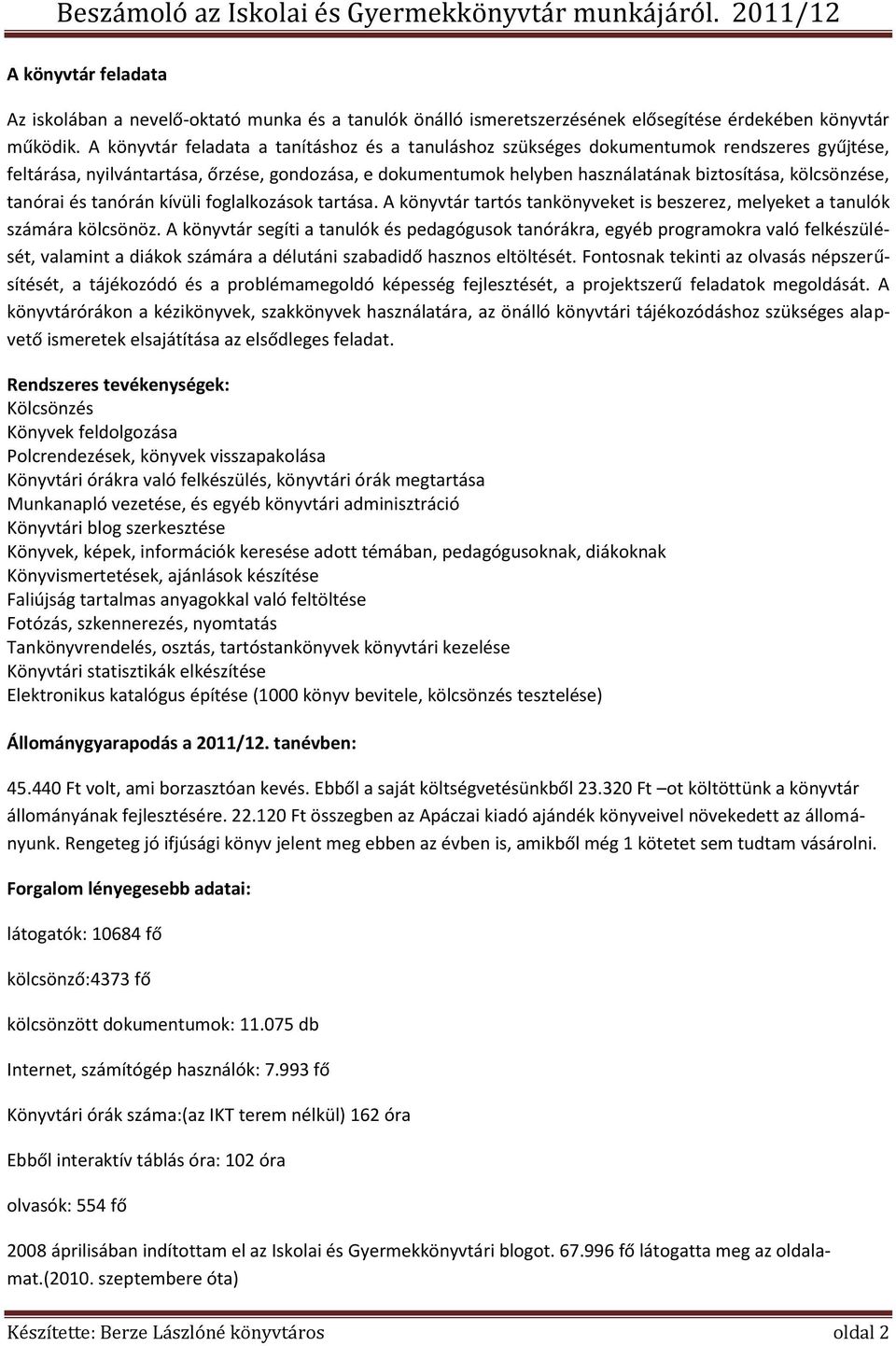 Beszámoló az Iskolai és Gyermekkönyvtár munkájáról. 2011/12

A könyvtár feladata

Az iskolában a nevelő-oktató munka és a tanulók önálló ismeretszerzésének elősegítése érdekében könyvtár működik. A könyvtár feladata a tanításhoz és a tanuláshoz szükséges dokumentumok rendszeres gyűjtése, feltárása, nyilvántartása, őrzése, gondozása, e dokumentumok helyben használatának biztosítása, kölcsönzése, tanórai és tanórán kívüli foglalkozások tartása. A könyvtár tartós tankönyveket is beszerez, melyeket a tanulók számára kölcsönöz. A könyvtár segíti a tanulók és pedagógusok tanórákra, egyéb programokra való felkészülését, valamint a diákok számára a délutáni szabadidő hasznos eltöltését. Fontosnak tekinti az olvasás népszerűsítését, a tájékozódó és a problémamegoldó képesség fejlesztését, a projektszerű feladatok megoldását. A könyvtárórákon a kézikönyvek, szakkönyvek használatára, az önálló könyvtári tájékozódáshoz szükséges alapvető ismeretek elsajátítása az elsődleges feladat.

Rendszeres tevékenységek:
Kölcsönzés
Könyvek feldolgozása
Polcrendezések, könyvek visszapakolása
Könyvtári órákra való felkészülés, könyvtári órák megtartása
Munkanapló vezetése, és egyéb könyvtári adminisztráció
Könyvtári blog szerkesztése
Könyvek, képek, információk keresése adott témában, pedagógusoknak, diákoknak
Könyvismertetések, ajánlások készítése
Faliújság tartalmas anyagokkal való feltöltése
Fotózás, szkennerezés, nyomtatás
Tankönyvrendelés, osztás, tartóstankönyvek könyvtári kezelése
Könyvtári statisztikák elkészítése
Elektronikus katalógus építése (1000 könyv bevitele, kölcsönzés tesztelése)

Állománygyarapodás a 2011/12. tanévben:

45.440 Ft volt, ami borzasztóan kevés. Ebből a saját költségvetésünkből 23.320 Ft –ot költöttünk a könyvtár állományának fejlesztésére. 22.120 Ft összegben az Apáczai kiadó ajándék könyveivel növekedett az állományunk. Rengeteg jó ifjúsági könyv jelent meg ebben az évben is, amikből még 1 kötetet sem tudtam vásárolni.

Forgalom lényegesebb adatai:

látogatók: 10684 fő

kölcsönző:4373 fő

kölcsönzött dokumentumok: 11.075 db

Internet, számítógép használók: 7.993 fő

Könyvtári órák száma:(az IKT terem nélkül) 162 óra

Ebből interaktív táblás óra: 102 óra

olvasók: 554 fő

2008 áprilisában indítottam el az Iskolai és Gyermekkönyvtári blogot. 67.996 fő látogatta meg az oldalamat.(2010. szeptembere óta)

Készítette: Berze Lászlóné könyvtáros oldal 2